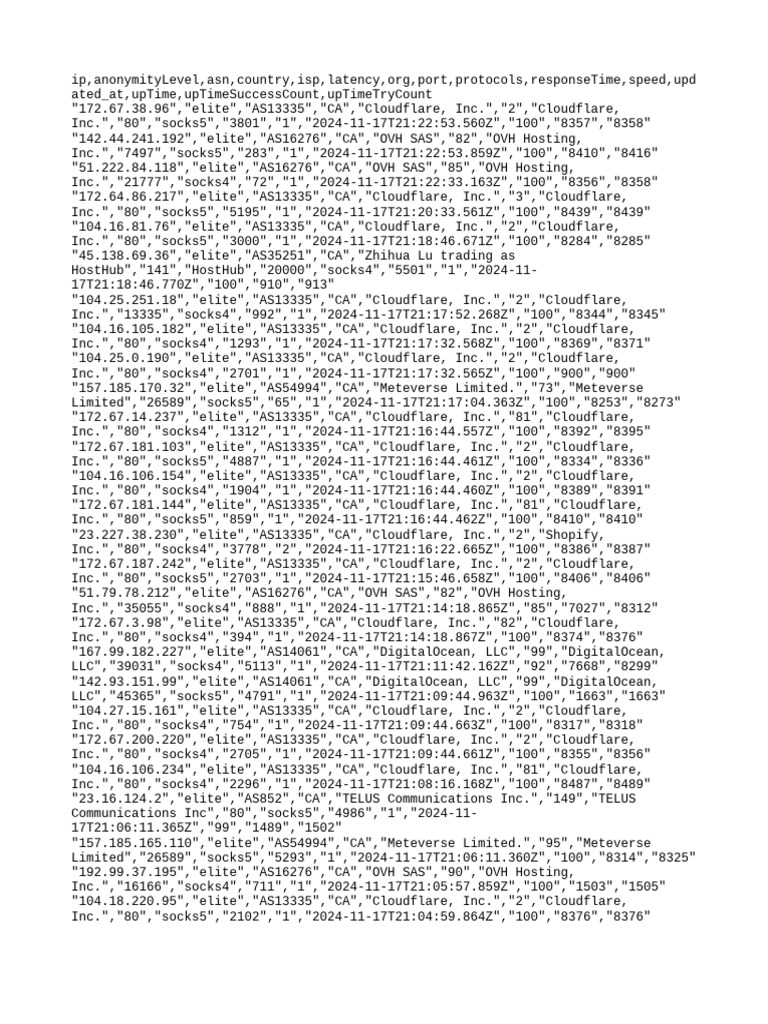 ip,anonymityLevel,asn,country,isp,latency,org,port,protocols,responseTime,speed,updated_at,upTime,upTimeSuccessCount,upTimeTryCount
"172.67.38.96","elite","AS13335","CA","Cloudflare, Inc.","2","Cloudflare, Inc.","80","socks5","3801","1","2024-11-17T21:22:53.560Z","100","8357","8358"
"142.44.241.192","elite","AS16276","CA","OVH SAS","82","OVH Hosting, Inc.","7497","socks5","283","1","2024-11-17T21:22:53.859Z","100","8410","8416"
"51.222.84.118","elite","AS16276","CA","OVH SAS","85","OVH Hosting, Inc.","21777","socks4","72","1","2024-11-17T21:22:33.163Z","100","8356","8358"
"172.64.86.217","elite","AS13335","CA","Cloudflare, Inc.","3","Cloudflare, Inc.","80","socks5","5195","1","2024-11-17T21:20:33.561Z","100","8439","8439"
"104.16.81.76","elite","AS13335","CA","Cloudflare, Inc.","2","Cloudflare, Inc.","80","socks5","3000","1","2024-11-17T21:18:46.671Z","100","8284","8285"
"45.138.69.36","elite","AS35251","CA","Zhihua Lu trading as HostHub","141","HostHub","20000","socks4","5501","1","2024-11-17T21:18:46.770Z","100","910","913"
"104.25.251.18","elite","AS13335","CA","Cloudflare, Inc.","2","Cloudflare, Inc.","13335","socks4","992","1","2024-11-17T21:17:52.268Z","100","8344","8345"
"104.16.105.182","elite","AS13335","CA","Cloudflare, Inc.","2","Cloudflare, Inc.","80","socks4","1293","1","2024-11-17T21:17:32.568Z","100","8369","8371"
"104.25.0.190","elite","AS13335","CA","Cloudflare, Inc.","2","Cloudflare, Inc.","80","socks4","2701","1","2024-11-17T21:17:32.565Z","100","900","900"
"157.185.170.32","elite","AS54994","CA","Meteverse Limited.","73","Meteverse Limited","26589","socks5","65","1","2024-11-17T21:17:04.363Z","100","8253","8273"
"172.67.14.237","elite","AS13335","CA","Cloudflare, Inc.","81","Cloudflare, Inc.","80","socks4","1312","1","2024-11-17T21:16:44.557Z","100","8392","8395"
"172.67.181.103","elite","AS13335","CA","Cloudflare, Inc.","2","Cloudflare, Inc.","80","socks5","4887","1","2024-11-17T21:16:44.461Z","100","8334","8336"
"104.16.106.154","elite","AS13335","CA","Cloudflare, Inc.","2","Cloudflare, Inc.","80","socks4","1904","1","2024-11-17T21:16:44.460Z","100","8389","8391"
"172.67.181.144","elite","AS13335","CA","Cloudflare, Inc.","81","Cloudflare, Inc.","80","socks5","859","1","2024-11-17T21:16:44.462Z","100","8410","8410"
"23.227.38.230","elite","AS13335","CA","Cloudflare, Inc.","2","Shopify, Inc.","80","socks4","3778","2","2024-11-17T21:16:22.665Z","100","8386","8387"
"172.67.187.242","elite","AS13335","CA","Cloudflare, Inc.","2","Cloudflare, Inc.","80","socks5","2703","1","2024-11-17T21:15:46.658Z","100","8406","8406"
"51.79.78.212","elite","AS16276","CA","OVH SAS","82","OVH Hosting, Inc.","35055","socks4","888","1","2024-11-17T21:14:18.865Z","85","7027","8312"
"172.67.3.98","elite","AS13335","CA","Cloudflare, Inc.","82","Cloudflare, Inc.","80","socks4","394","1","2024-11-17T21:14:18.867Z","100","8374","8376"
"167.99.182.227","elite","AS14061","CA","DigitalOcean, LLC","99","DigitalOcean, LLC","39031","socks4","5113","1","2024-11-17T21:11:42.162Z","92","7668","8299"
"142.93.151.99","elite","AS14061","CA","DigitalOcean, LLC","99","DigitalOcean, LLC","45365","socks5","4791","1","2024-11-17T21:09:44.963Z","100","1663","1663"
"104.27.15.161","elite","AS13335","CA","Cloudflare, Inc.","2","Cloudflare, Inc.","80","socks4","754","1","2024-11-17T21:09:44.663Z","100","8317","8318"
"172.67.200.220","elite","AS13335","CA","Cloudflare, Inc.","2","Cloudflare, Inc.","80","socks4","2705","1","2024-11-17T21:09:44.661Z","100","8355","8356"
"104.16.106.234","elite","AS13335","CA","Cloudflare, Inc.","81","Cloudflare, Inc.","80","socks4","2296","1","2024-11-17T21:08:16.168Z","100","8487","8489"
"23.16.124.2","elite","AS852","CA","TELUS Communications Inc.","149","TELUS Communications Inc","80","socks5","4986","1","2024-11-17T21:06:11.365Z","99","1489","1502"
"157.185.165.110","elite","AS54994","CA","Meteverse Limited.","95","Meteverse Limited","26589","socks5","5293","1","2024-11-17T21:06:11.360Z","100","8314","8325"
"192.99.37.195","elite","AS16276","CA","OVH SAS","90","OVH Hosting, Inc.","16166","socks4","711","1","2024-11-17T21:05:57.859Z","100","1503","1505"
"104.18.220.95","elite","AS13335","CA","Cloudflare, Inc.","2","Cloudflare, Inc.","80","socks5","2102","1","2024-11-17T21:04:59.864Z","100","8376","8376"